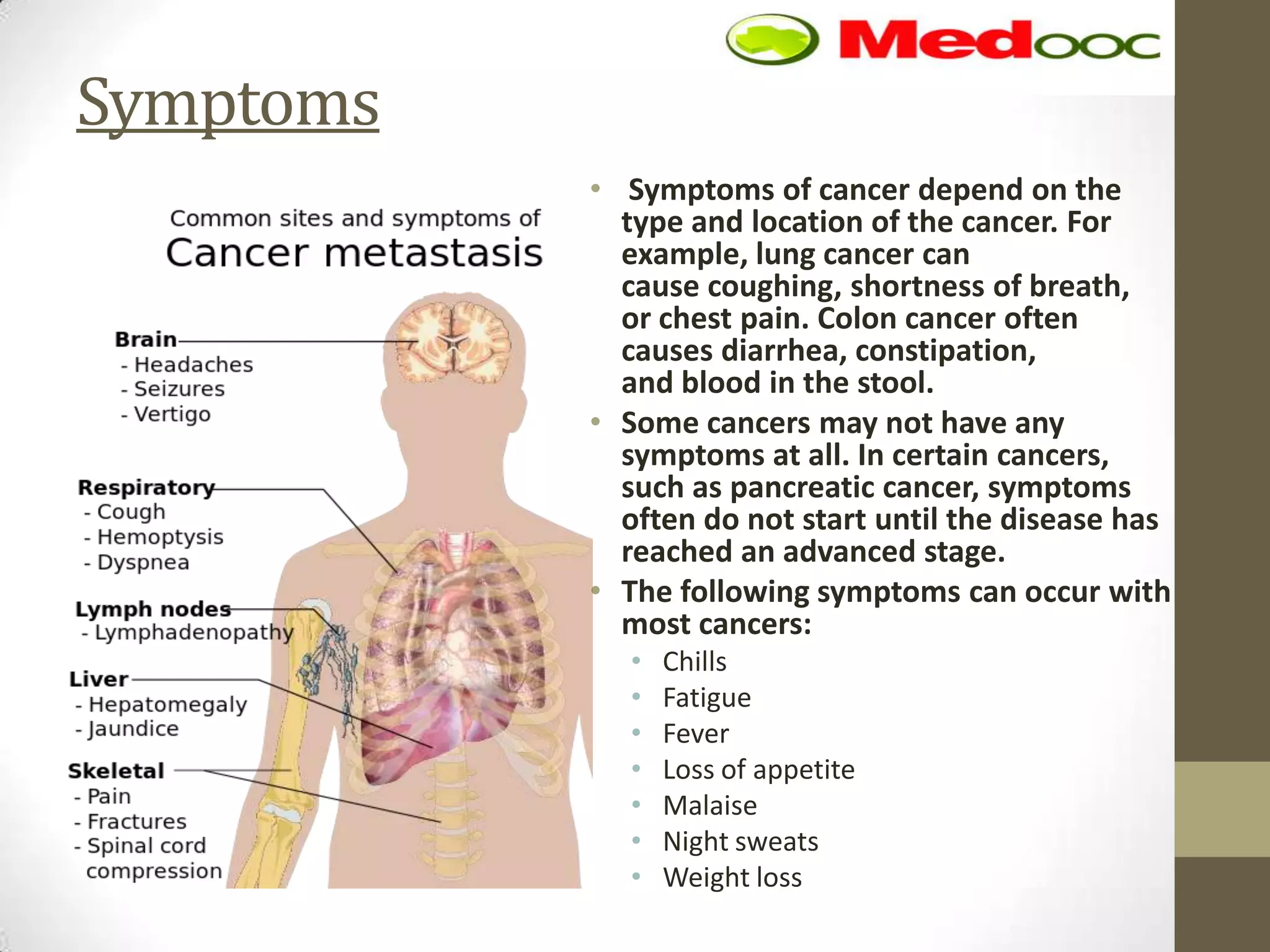 Medooc

Symptoms

Common sites and symptoms of
Cancer metastasis

Brain
- Headaches
- Seizures
- Vertigo

Respiratory
- Cough
- Hemoptysis
- Dyspnea

Lymph nodes
- Lymphadenopathy

Liver
- Hepatomegaly
- Jaundice

Skeletal
- Pain
- Fractures
- Spinal cord compression

• Symptoms of cancer depend on the type and location of the cancer. For example, lung cancer can cause coughing, shortness of breath, or chest pain. Colon cancer often causes diarrhea, constipation, and blood in the stool.
• Some cancers may not have any symptoms at all. In certain cancers, such as pancreatic cancer, symptoms often do not start until the disease has reached an advanced stage.
• The following symptoms can occur with most cancers:
  • Chills
  • Fatigue
  • Fever
  • Loss of appetite
  • Malaise
  • Night sweats
  • Weight loss